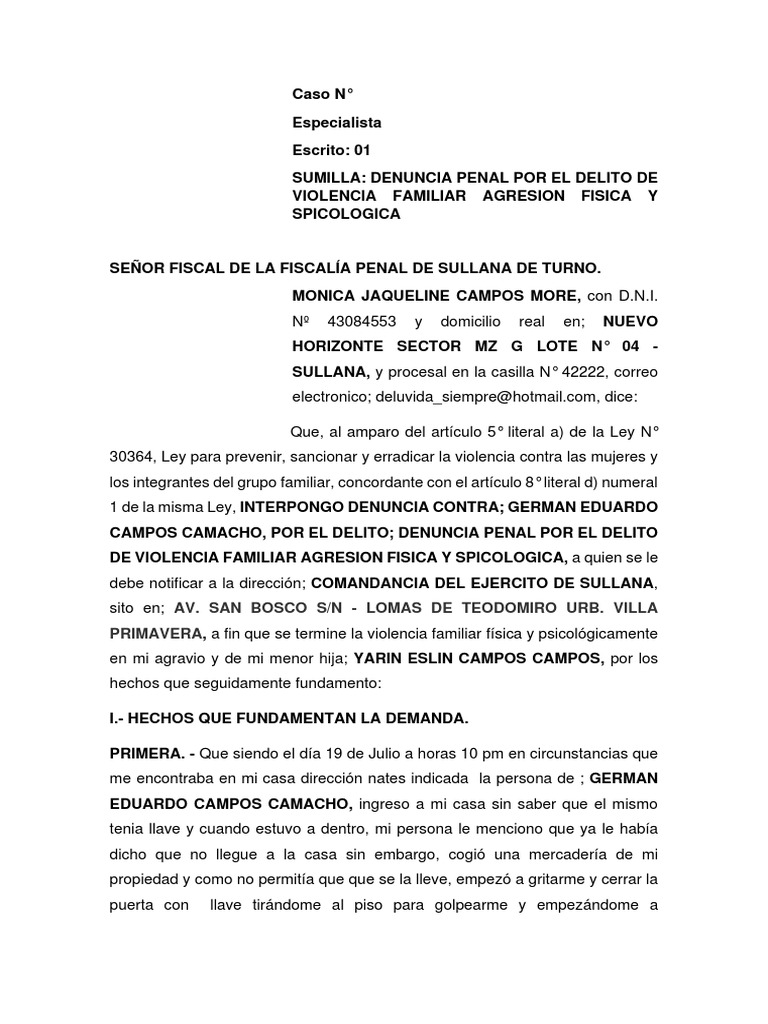 Caso N°

Especialista

Escrito: 01

SUMILLA: DENUNCIA PENAL POR EL DELITO DE VIOLENCIA FAMILIAR AGRESION FISICA Y SPICOLOGICA

SEÑOR FISCAL DE LA FISCALÍA PENAL DE SULLANA DE TURNO.

MONICA JAQUELINE CAMPOS MORE, con D.N.I. Nº 43084553 y domicilio real en; NUEVO HORIZONTE SECTOR MZ G LOTE N° 04 - SULLANA, y procesal en la casilla N° 42222, correo electronico; deluvida_siempre@hotmail.com, dice:

Que, al amparo del artículo 5° literal a) de la Ley N° 30364, Ley para prevenir, sancionar y erradicar la violencia contra las mujeres y los integrantes del grupo familiar, concordante con el artículo 8° literal d) numeral 1 de la misma Ley, INTERPONGO DENUNCIA CONTRA; GERMAN EDUARDO CAMPOS CAMACHO, POR EL DELITO; DENUNCIA PENAL POR EL DELITO DE VIOLENCIA FAMILIAR AGRESION FISICA Y SPICOLOGICA, a quien se le debe notificar a la dirección; COMANDANCIA DEL EJERCITO DE SULLANA, sito en; AV. SAN BOSCO S/N - LOMAS DE TEODOMIRO URB. VILLA PRIMAVERA, a fin que se termine la violencia familiar física y psicológicamente en mi agravio y de mi menor hija; YARIN ESLIN CAMPOS CAMPOS, por los hechos que seguidamente fundamento:

I.- HECHOS QUE FUNDAMENTAN LA DEMANDA.

PRIMERA. - Que siendo el día 19 de Julio a horas 10 pm en circunstancias que me encontraba en mi casa dirección nates indicada la persona de ; GERMAN EDUARDO CAMPOS CAMACHO, ingreso a mi casa sin saber que el mismo tenia llave y cuando estuvo a dentro, mi persona le menciono que ya le había dicho que no llegue a la casa sin embargo, cogió una mercadería de mi propiedad y como no permitía que que se la lleve, empezó a gritarme y cerrar la puerta con llave tirándome al piso para golpearme y empezándome a